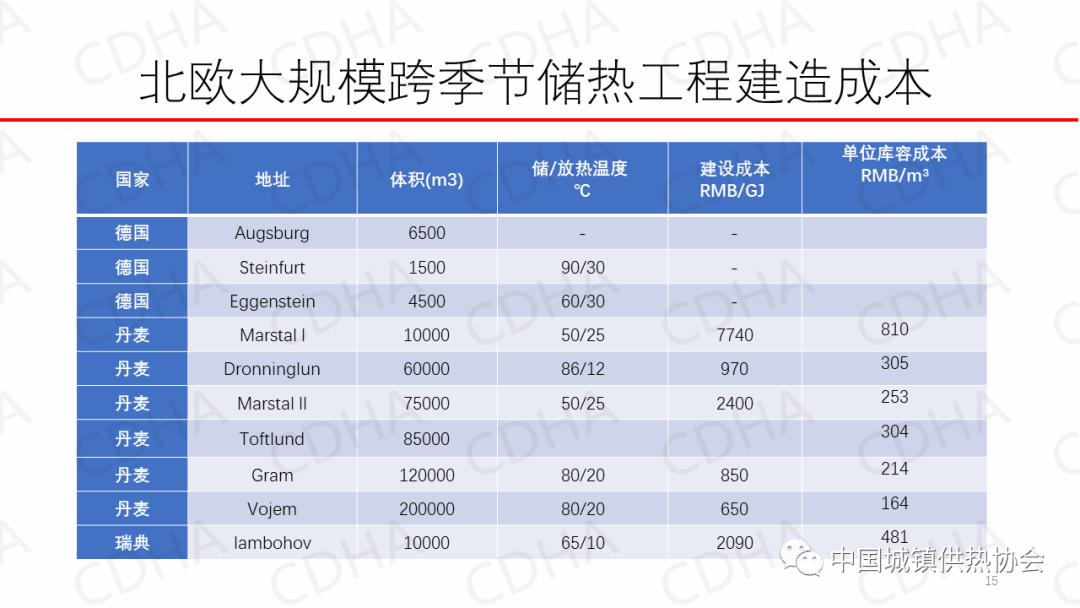 北欧大规模跨季节储热工程建造成本

| 国家 | 地址 | 体积(m3) | 储/放热温度 ℃ | 建设成本 RMB/GJ | 单位库容成本 RMB/m³ |
|---|---|---|---|---|---|
| 德国 | Augsburg | 6500 | - | - | |
| 德国 | Steinfurt | 1500 | 90/30 | - | |
| 德国 | Eggenstein | 4500 | 60/30 | - | |
| 丹麦 | Marstal I | 10000 | 50/25 | 7740 | 810 |
| 丹麦 | Dronninglun | 60000 | 86/12 | 970 | 305 |
| 丹麦 | Marstal II | 75000 | 50/25 | 2400 | 253 |
| 丹麦 | Toftlund | 85000 | | | 304 |
| 丹麦 | Gram | 120000 | 80/20 | 850 | 214 |
| 丹麦 | Vojem | 200000 | 80/20 | 650 | 164 |
| 瑞典 | lambohov | 10000 | 65/10 | 2090 | 481 |

中国城镇供热协会

15

CDHA